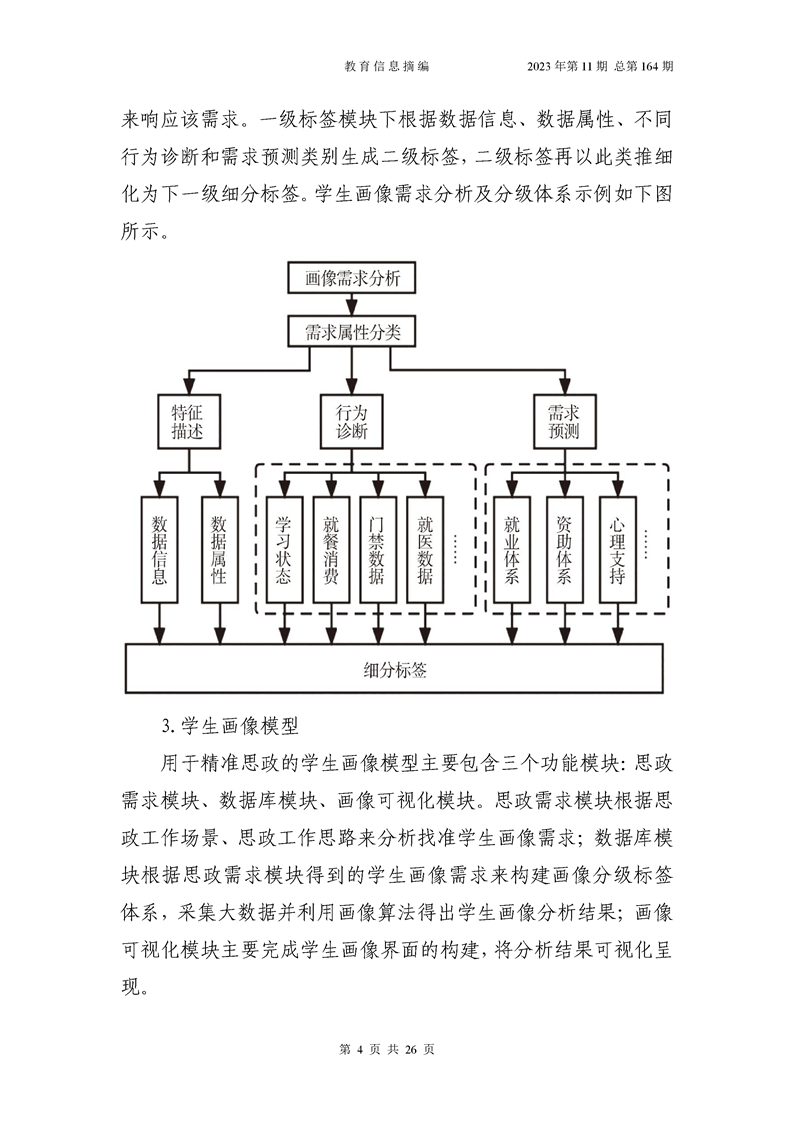 教育信息摘编 2023年第11期 总第164期

来响应该需求。一级标签模块下根据数据信息、数据属性、不同行为诊断和需求预测类别生成二级标签，二级标签再以此类推细化为下一级细分标签。学生画像需求分析及分级体系示例如下图所示。

画像需求分析

需求属性分类

特征描述

行为诊断

需求预测

数据信息

数据属性

学习状态

就餐消费

门禁数据

就医数据

……

就业体系

资助体系

心理支持

……

细分标签

3. 学生画像模型

用于精准思政的学生画像模型主要包含三个功能模块：思政需求模块、数据库模块、画像可视化模块。思政需求模块根据思政工作场景、思政工作思路来分析找准学生画像需求；数据库模块根据思政需求模块得到的学生画像需求来构建画像分级标签体系，采集大数据并利用画像算法得出学生画像分析结果；画像可视化模块主要完成学生画像界面的构建，将分析结果可视化呈现。

第 4 页 共 26 页